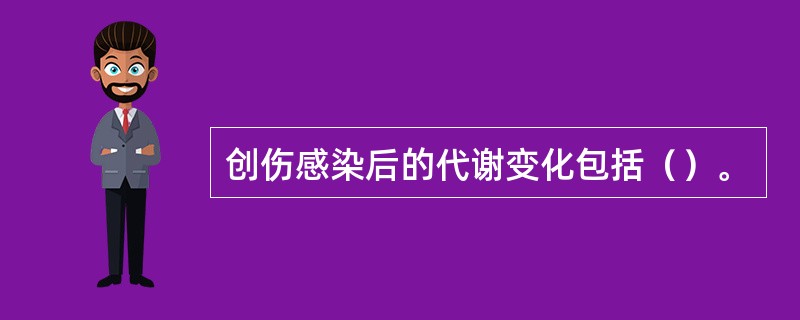 创伤感染后的代谢变化包括（）。